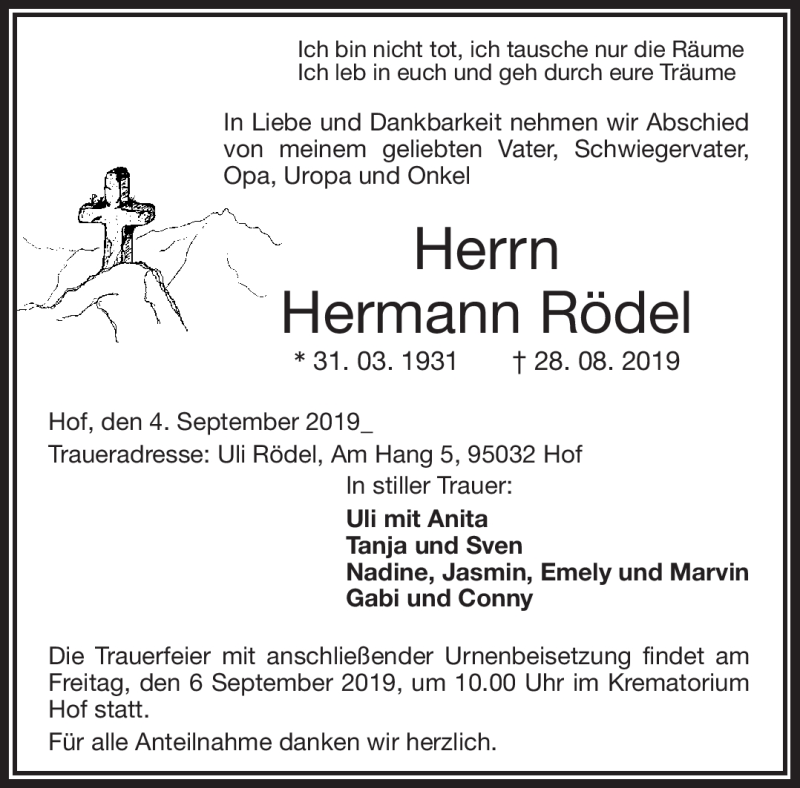 Ich bin nicht tot, ich tausche nur die Räume
Ich leb in euch und geh durch eure Träume

In Liebe und Dankbarkeit nehmen wir Abschied von meinem geliebten Vater, Schwiegervater, Opa, Uropa und Onkel

Herrn
Hermann Rödel

* 31. 03. 1931 † 28. 08. 2019

Hof, den 4. September 2019_
Traueradresse: Uli Rödel, Am Hang 5, 95032 Hof

In stiller Trauer:
Uli mit Anita
Tanja und Sven
Nadine, Jasmin, Emely und Marvin
Gabi und Conny

Die Trauerfeier mit anschließender Urnenbeisetzung findet am Freitag, den 6 September 2019, um 10.00 Uhr im Krematorium Hof statt.

Für alle Anteilnahme danken wir herzlich.